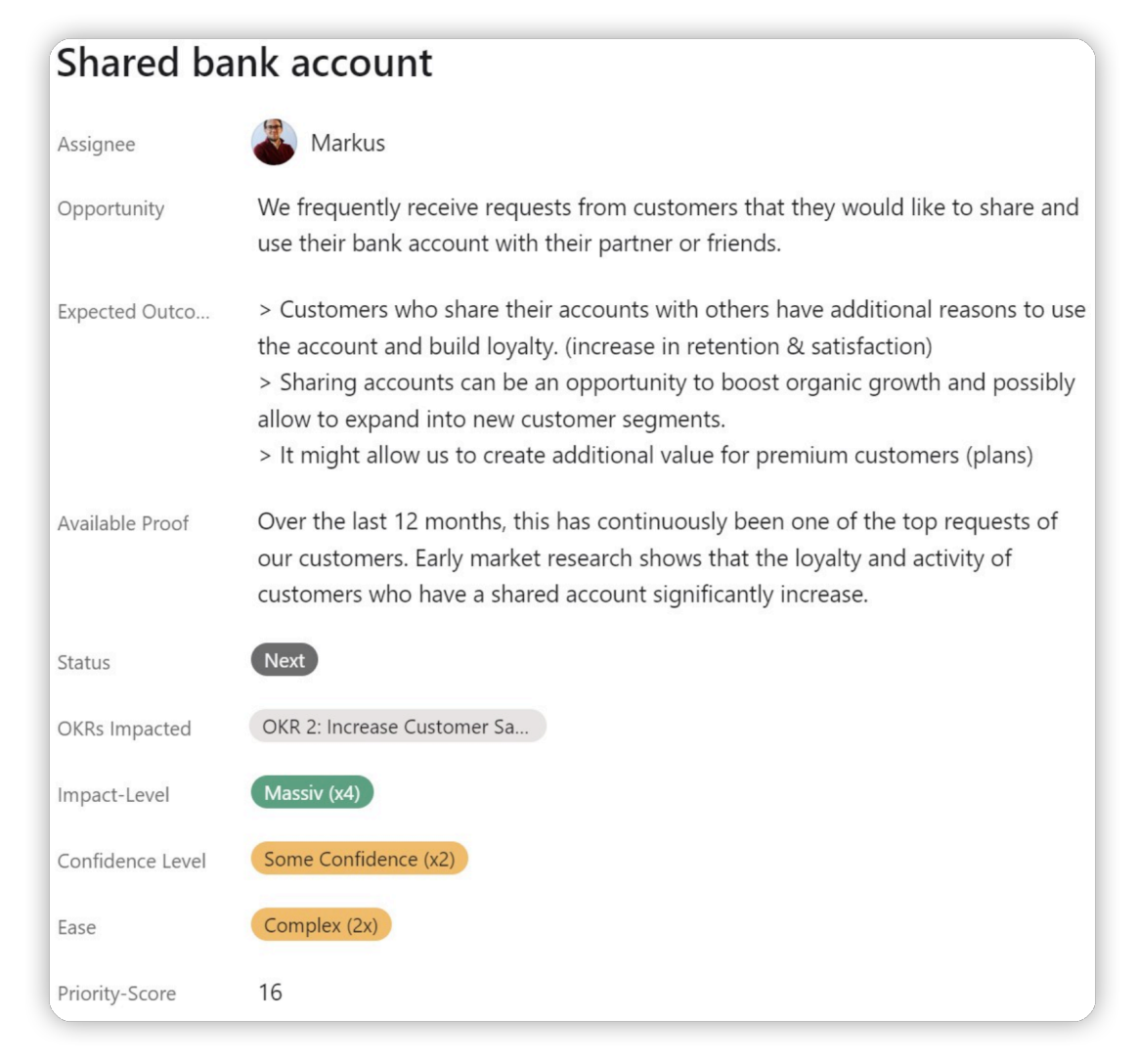 Shared bank account

Assignee Markus

Opportunity We frequently receive requests from customers that they would like to share and use their bank account with their partner or friends.

Expected Outco... > Customers who share their accounts with others have additional reasons to use the account and build loyalty. (increase in retention & satisfaction)
> Sharing accounts can be an opportunity to boost organic growth and possibly allow to expand into new customer segments.
> It might allow us to create additional value for premium customers (plans)

Available Proof Over the last 12 months, this has continuously been one of the top requests of our customers. Early market research shows that the loyalty and activity of customers who have a shared account significantly increase.

Status Next

OKRs Impacted OKR 2: Increase Customer Sa...

Impact-Level Massiv (x4)

Confidence Level Some Confidence (x2)

Ease Complex (2x)

Priority-Score 16